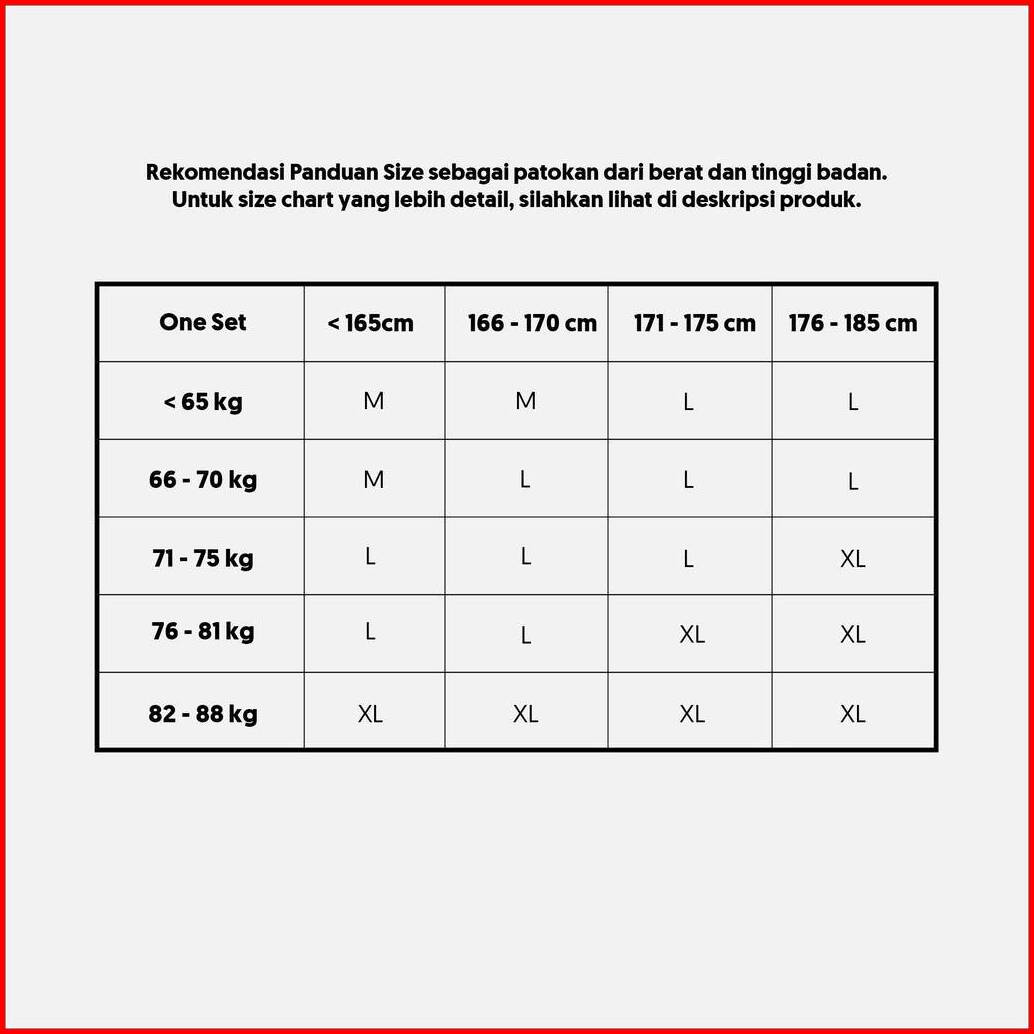 Rekomendasi Panduan Size sebagai patokan dari berat dan tinggi badan.
Untuk size chart yang lebih detail, silahkan lihat di deskripsi produk.

| One Set | < 165cm | 166 - 170 cm | 171 - 175 cm | 176 - 185 cm |
|---|---|---|---|---|
| < 65 kg | M | M | L | L |
| 66 - 70 kg | M | L | L | L |
| 71 - 75 kg | L | L | L | XL |
| 76 - 81 kg | L | L | XL | XL |
| 82 - 88 kg | XL | XL | XL | XL |